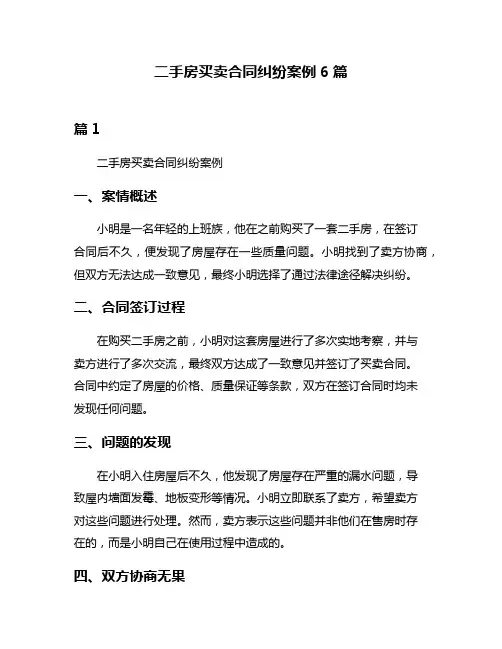 二手房买卖合同纠纷案例 6 篇

篇 1

二手房买卖合同纠纷案例

一、案情概述

小明是一名年轻的上班族，他在之前购买了一套二手房，在签订合同后不久，便发现了房屋存在一些质量问题。小明找到了卖方协商，但双方无法达成一致意见，最终小明选择了通过法律途径解决纠纷。

二、合同签订过程

在购买二手房之前，小明对这套房屋进行了多次实地考察，并与卖方进行了多次交流，最终双方达成了一致意见并签订了买卖合同。合同中约定了房屋的价格、质量保证等条款，双方在签订合同时均未发现任何问题。

三、问题的发现

在小明入住房屋后不久，他发现了房屋存在严重的漏水问题，导致屋内墙面发霉、地板变形等情况。小明立即联系了卖方，希望卖方对这些问题进行处理。然而，卖方表示这些问题并非他们在售房时存在的，而是小明自己在使用过程中造成的。

四、双方协商无果